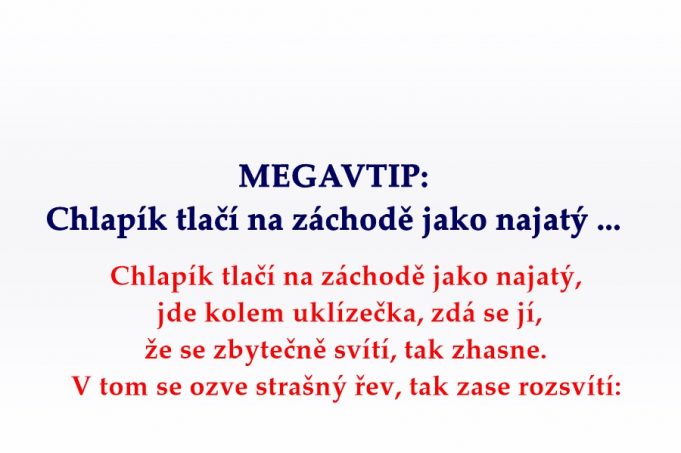 MEGAVTIP:
Chlapík tlačí na záchodě jako najatý ...

Chlapík tlačí na záchodě jako najatý, jde kolem uklízečka, zdá se jí, že se zbytečně svítí, tak zhasne. V tom se ozve strašný řev, tak zase rozsvítí: